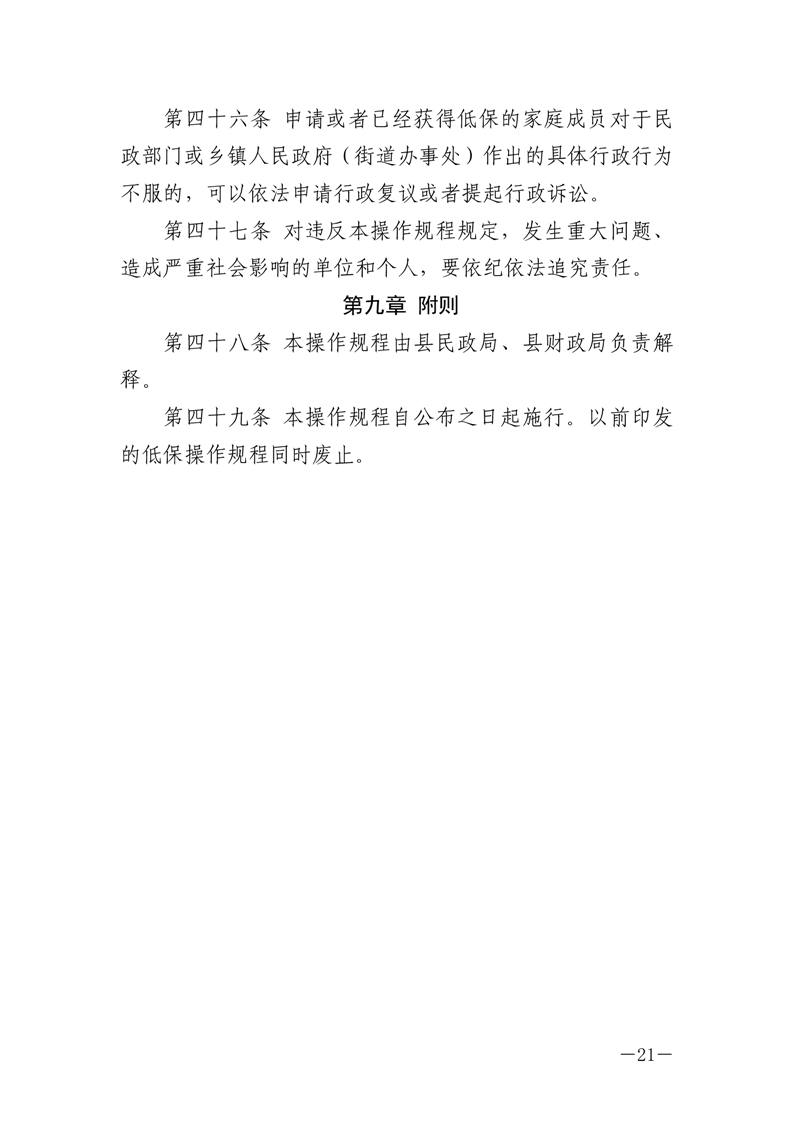 第四十六条 申请或者已经获得低保的家庭成员对于民政部门或乡镇人民政府（街道办事处）作出的具体行政行为不服的，可以依法申请行政复议或者提起行政诉讼。

第四十七条 对违反本操作规程规定，发生重大问题、造成严重社会影响的单位和个人，要依纪依法追究责任。

第九章 附则

第四十八条 本操作规程由县民政局、县财政局负责解释。

第四十九条 本操作规程自公布之日起施行。以前印发的低保操作规程同时废止。

—21—